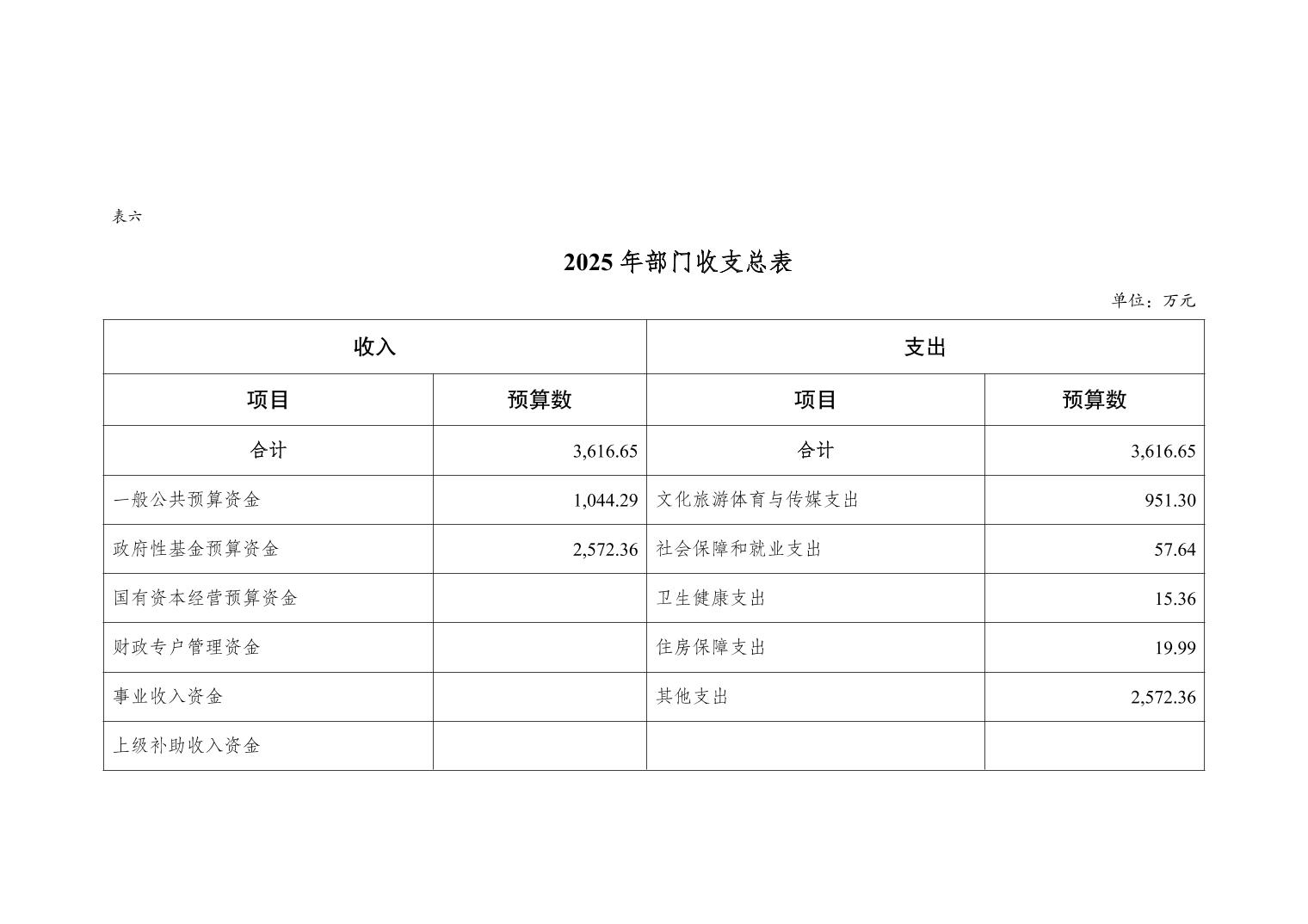 表六

2025 年部门收支总表

单位：万元

| 收入 | | 支出 | |
|---|---|---|---|
| 项目 | 预算数 | 项目 | 预算数 |
| 合计 | 3,616.65 | 合计 | 3,616.65 |
| 一般公共预算资金 | 1,044.29 | 文化旅游体育与传媒支出 | 951.30 |
| 政府性基金预算资金 | 2,572.36 | 社会保障和就业支出 | 57.64 |
| 国有资本经营预算资金 | | 卫生健康支出 | 15.36 |
| 财政专户管理资金 | | 住房保障支出 | 19.99 |
| 事业收入资金 | | 其他支出 | 2,572.36 |
| 上级补助收入资金 | | | |